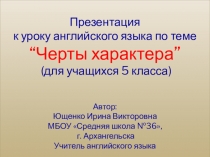 Презентация
к уроку английского языка по теме
“Черты характера”
(для учащихся 5 класса)

Автор:
Ющенко Ирина Викторовна
МБОУ «Средняя школа №36»,
г. Архангельска
Учитель английского языка